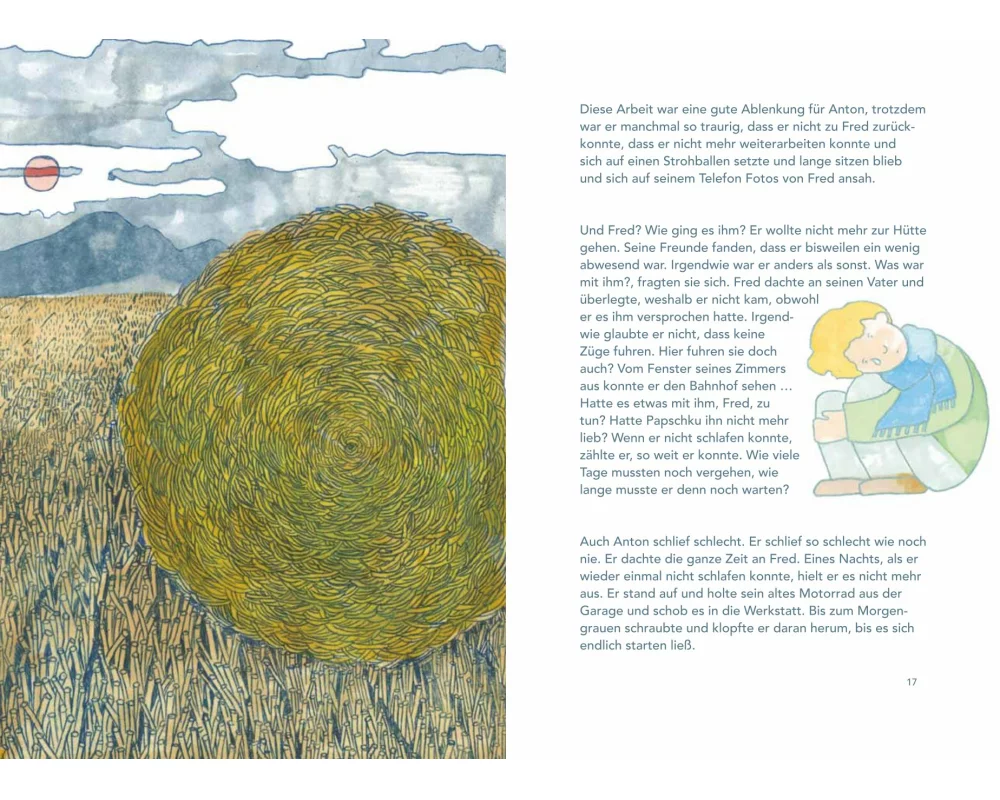 Diese Arbeit war eine gute Ablenkung für Anton, trotzdem war er manchmal so traurig, dass er nicht zu Fred zurückkonnte, dass er nicht mehr weiterarbeiten konnte und sich auf einen Strohballen setzte und lange sitzen blieb und sich auf seinem Telefon Fotos von Fred ansah.

Und Fred? Wie ging es ihm? Er wollte nicht mehr zur Hütte gehen. Seine Freunde fanden, dass er bisweilen ein wenig abwesend war. Irgendwie war er anders als sonst. Was war mit ihm?, fragten sie sich. Fred dachte an seinen Vater und überlegte, weshalb er nicht kam, obwohl er es ihm versprochen hatte. Irgendwie glaubte er nicht, dass keine Züge fuhren. Hier fuhren sie doch auch? Vom Fenster seines Zimmers aus konnte er den Bahnhof sehen … Hatte es etwas mit ihm, Fred, zu tun? Hatte Papschku ihn nicht mehr lieb? Wenn er nicht schlafen konnte, zählte er, so weit er konnte. Wie viele Tage mussten noch vergehen, wie lange musste er denn noch warten?

Auch Anton schlief schlecht. Er schlief so schlecht wie noch nie. Er dachte die ganze Zeit an Fred. Eines Nachts, als er wieder einmal nicht schlafen konnte, hielt er es nicht mehr aus. Er stand auf und holte sein altes Motorrad aus der Garage und schob es in die Werkstatt. Bis zum Morgengrauen schraubte und klopfte er daran herum, bis es sich endlich starten ließ.

17